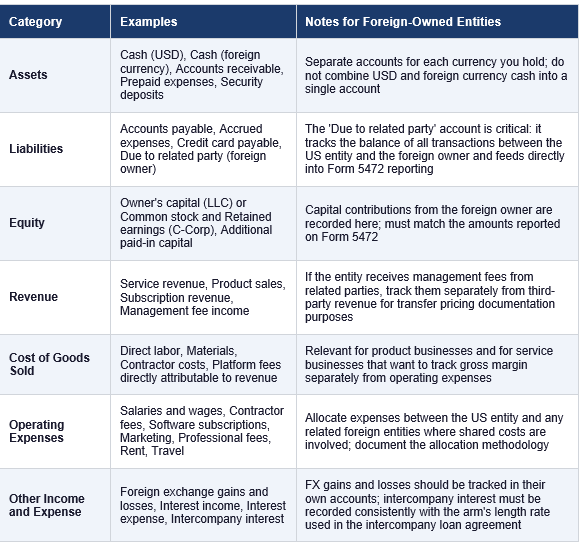 | Category | Examples | Notes for Foreign-Owned Entities |
|---|---|---|
| Assets | Cash (USD), Cash (foreign currency), Accounts receivable, Prepaid expenses, Security deposits | Separate accounts for each currency you hold; do not combine USD and foreign currency cash into a single account |
| Liabilities | Accounts payable, Accrued expenses, Credit card payable, Due to related party (foreign owner) | The 'Due to related party' account is critical: it tracks the balance of all transactions between the US entity and the foreign owner and feeds directly into Form 5472 reporting |
| Equity | Owner's capital (LLC) or Common stock and Retained earnings (C-Corp), Additional paid-in capital | Capital contributions from the foreign owner are recorded here; must match the amounts reported on Form 5472 |
| Revenue | Service revenue, Product sales, Subscription revenue, Management fee income | If the entity receives management fees from related parties, track them separately from third-party revenue for transfer pricing documentation purposes |
| Cost of Goods Sold | Direct labor, Materials, Contractor costs, Platform fees directly attributable to revenue | Relevant for product businesses and for service businesses that want to track gross margin separately from operating expenses |
| Operating Expenses | Salaries and wages, Contractor fees, Software subscriptions, Marketing, Professional fees, Rent, Travel | Allocate expenses between the US entity and any related foreign entities where shared costs are involved; document the allocation methodology |
| Other Income and Expense | Foreign exchange gains and losses, Interest income, Interest expense, Intercompany interest | FX gains and losses should be tracked in their own accounts; intercompany interest must be recorded consistently with the arm's length rate used in the intercompany loan agreement |